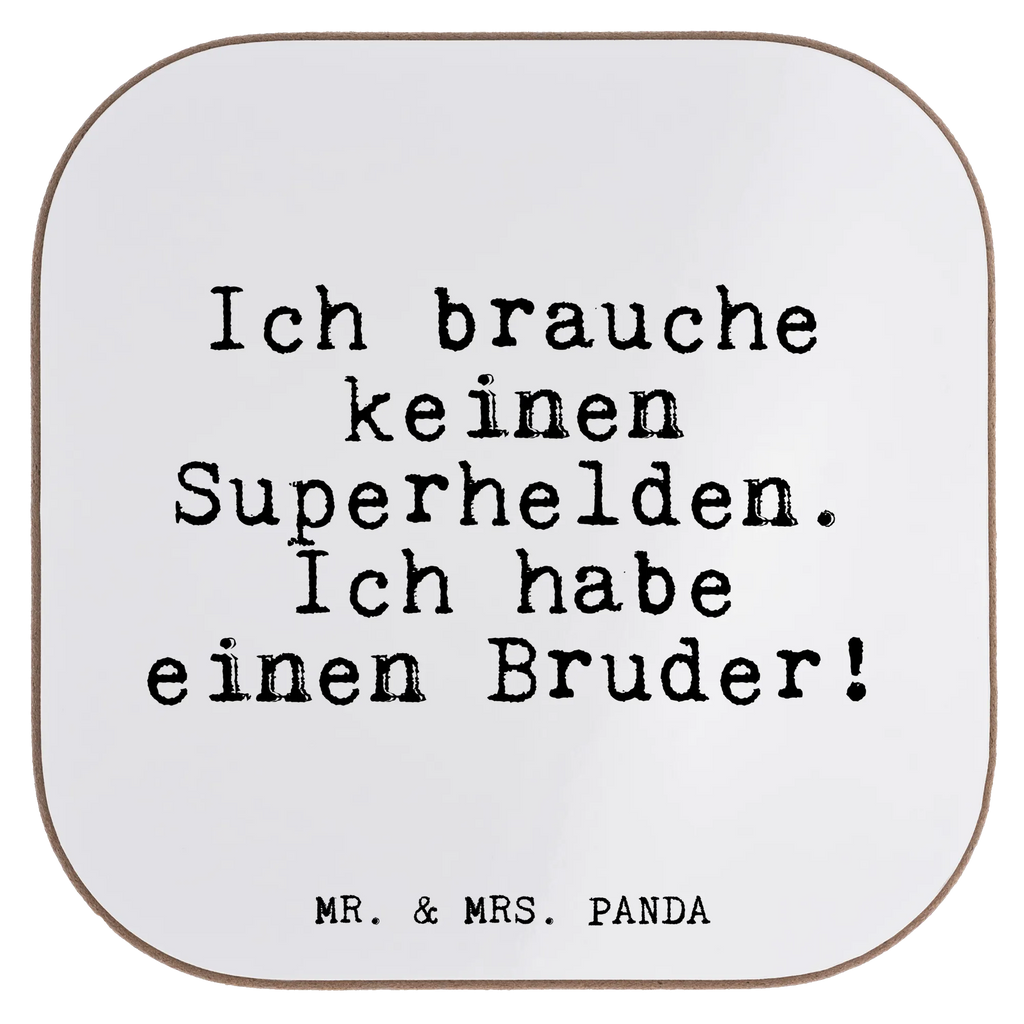 Ich brauche keinen Superhelden. Ich habe einen Bruder!

MR. & MRS. PANDA